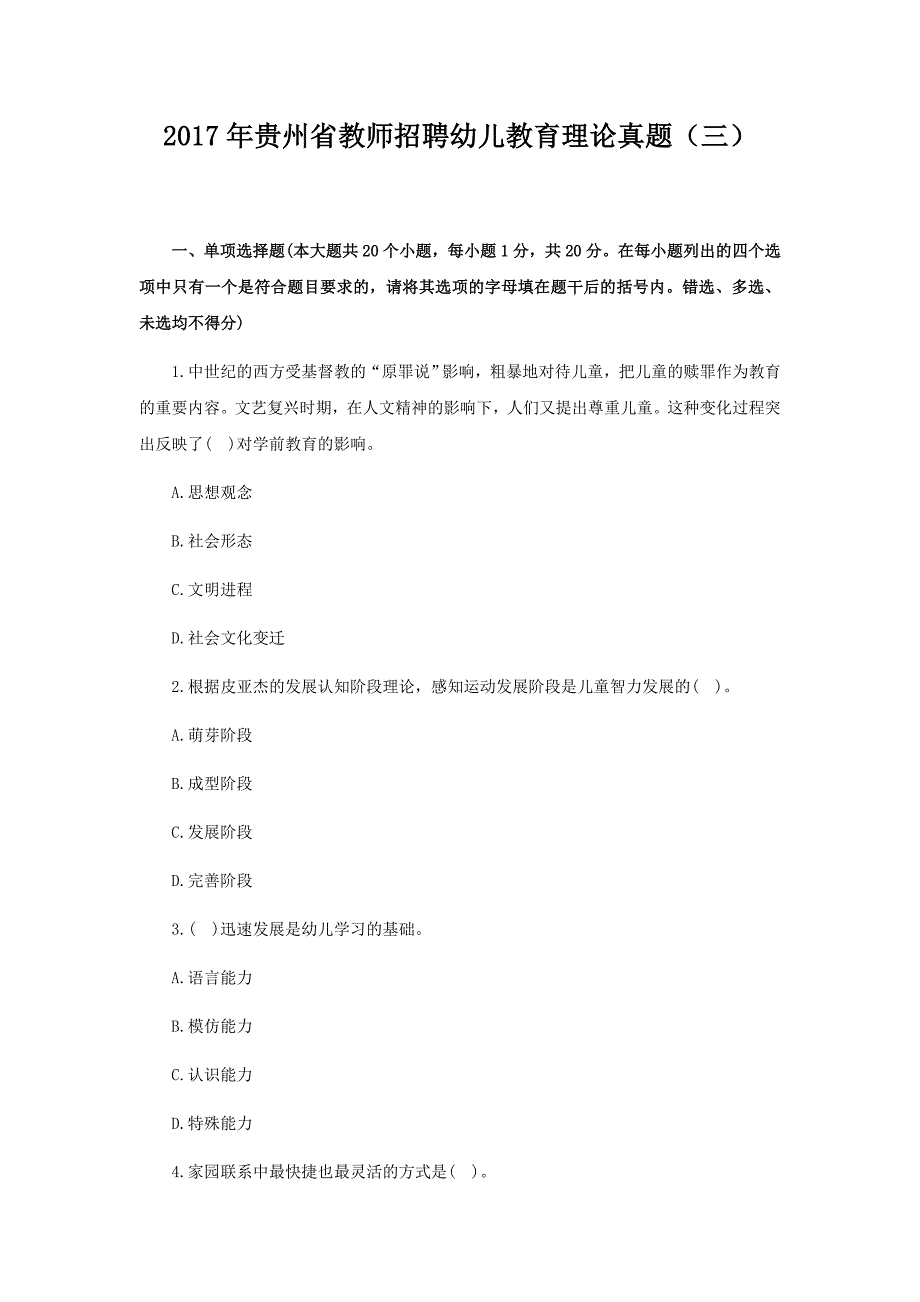 2017年贵州省教师招聘幼儿教育理论真题（三）

一、单项选择题(本大题共20个小题，每小题1分，共20分。在每小题列出的四个选项中只有一个是符合题目要求的，请将其选项的字母填在题干后的括号内。错选、多选、未选均不得分)

1.中世纪的西方受基督教的“原罪说”影响，粗暴地对待儿童，把儿童的赎罪作为教育的重要内容。文艺复兴时期，在人文精神的影响下，人们又提出尊重儿童。这种变化过程突出反映了( )对学前教育的影响。

A.思想观念

B.社会形态

C.文明进程

D.社会文化变迁

2.根据皮亚杰的发展认知阶段理论，感知运动发展阶段是儿童智力发展的( )。

A.萌芽阶段

B.成型阶段

C.发展阶段

D.完善阶段

3.( )迅速发展是幼儿学习的基础。

A.语言能力

B.模仿能力

C.认识能力

D.特殊能力

4.家园联系中最快捷也最灵活的方式是( )。